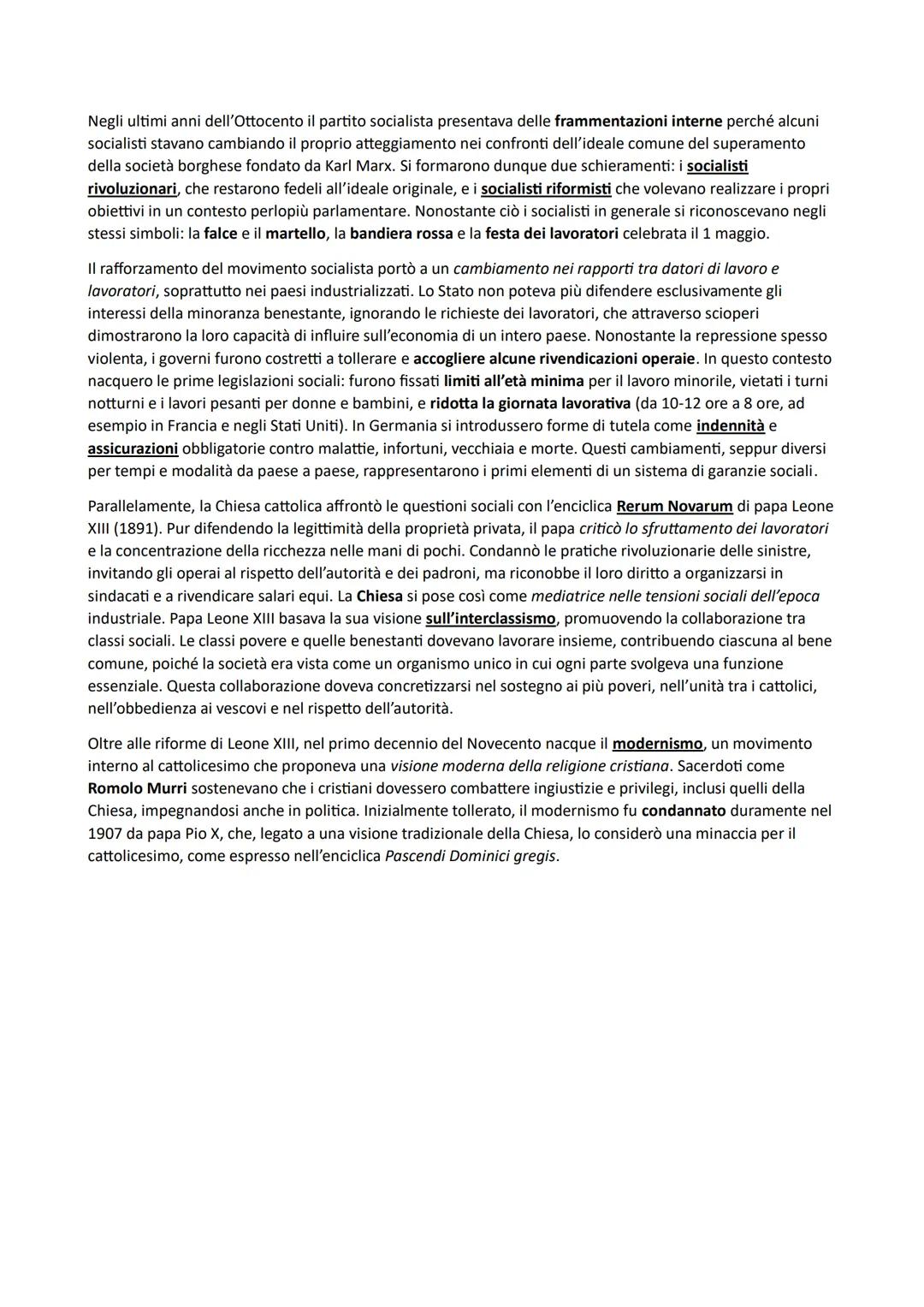 Negli ultimi anni dell'Ottocento il partito socialista presentava delle frammentazioni interne perché alcuni socialisti stavano cambiando il proprio atteggiamento nei confronti dell'ideale comune del superamento della società borghese fondato da Karl Marx. Si formarono dunque due schieramenti: i socialisti rivoluzionari, che restarono fedeli all'ideale originale, e i socialisti riformisti che volevano realizzare i propri obiettivi in un contesto perlopiù parlamentare. Nonostante ciò i socialisti in generale si riconoscevano negli stessi simboli: la falce e il martello, la bandiera rossa e la festa dei lavoratori celebrata il 1 maggio.

Il rafforzamento del movimento socialista portò a un cambiamento nei rapporti tra datori di lavoro e lavoratori, soprattutto nei paesi industrializzati. Lo Stato non poteva più difendere esclusivamente gli interessi della minoranza benestante, ignorando le richieste dei lavoratori, che attraverso scioperi dimostrarono la loro capacità di influire sull'economia di un intero paese. Nonostante la repressione spesso violenta, i governi furono costretti a tollerare e accogliere alcune rivendicazioni operaie. In questo contesto nacquero le prime legislazioni sociali: furono fissati limiti all'età minima per il lavoro minorile, vietati i turni notturni e i lavori pesanti per donne e bambini, e ridotta la giornata lavorativa (da 10-12 ore a 8 ore, ad esempio in Francia e negli Stati Uniti). In Germania si introdussero forme di tutela come indennità e assicurazioni obbligatorie contro malattie, infortuni, vecchiaia e morte. Questi cambiamenti, seppur diversi per tempi e modalità da paese a paese, rappresentarono i primi elementi di un sistema di garanzie sociali.

Parallelamente, la Chiesa cattolica affrontò le questioni sociali con l'enciclica Rerum Novarum di papa Leone XIII (1891). Pur difendendo la legittimità della proprietà privata, il papa criticò lo sfruttamento dei lavoratori e la concentrazione della ricchezza nelle mani di pochi. Condannò le pratiche rivoluzionarie delle sinistre, invitando gli operai al rispetto dell'autorità e dei padroni, ma riconobbe il loro diritto a organizzarsi in sindacati e a rivendicare salari equi. La Chiesa si pose così come mediatrice nelle tensioni sociali dell'epoca industriale. Papa Leone XIII basava la sua visione sull'interclassismo, promuovendo la collaborazione tra classi sociali. Le classi povere e quelle benestanti dovevano lavorare insieme, contribuendo ciascuna al bene comune, poiché la società era vista come un organismo unico in cui ogni parte svolgeva una funzione essenziale. Questa collaborazione doveva concretizzarsi nel sostegno ai più poveri, nell'unità tra i cattolici, nell'obbedienza ai vescovi e nel rispetto dell'autorità.

Oltre alle riforme di Leone XIII, nel primo decennio del Novecento nacque il modernismo, un movimento interno al cattolicesimo che proponeva una visione moderna della religione cristiana. Sacerdoti come Romolo Murri sostenevano che i cristiani dovessero combattere ingiustizie e privilegi, inclusi quelli della Chiesa, impegnandosi anche in politica. Inizialmente tollerato, il modernismo fu condannato duramente nel 1907 da papa Pio X, che, legato a una visione tradizionale della Chiesa, lo considerò una minaccia per il cattolicesimo, come espresso nell'enciclica Pascendi Dominici gregis.